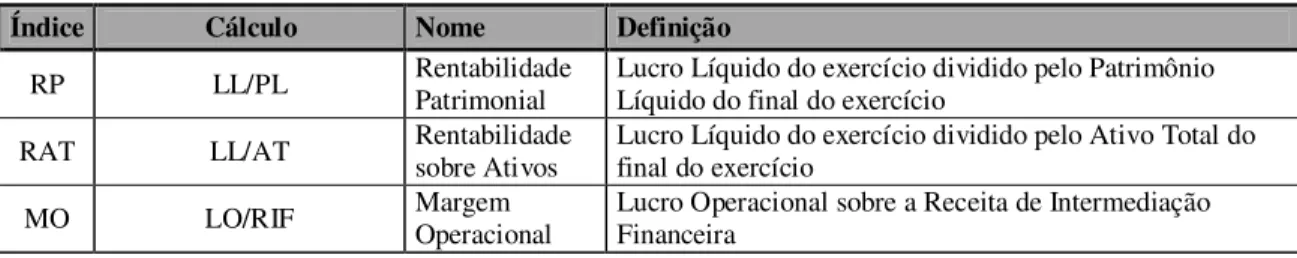 | Índice | Cálculo | Nome | Definição |
|---|---|---|---|
| RP | LL/PL | Rentabilidade Patrimonial | Lucro Líquido do exercício dividido pelo Patrimônio Líquido do final do exercício |
| RAT | LL/AT | Rentabilidade sobre Ativos | Lucro Líquido do exercício dividido pelo Ativo Total do final do exercício |
| MO | LO/RIF | Margem Operacional | Lucro Operacional sobre a Receita de Intermediação Financeira |